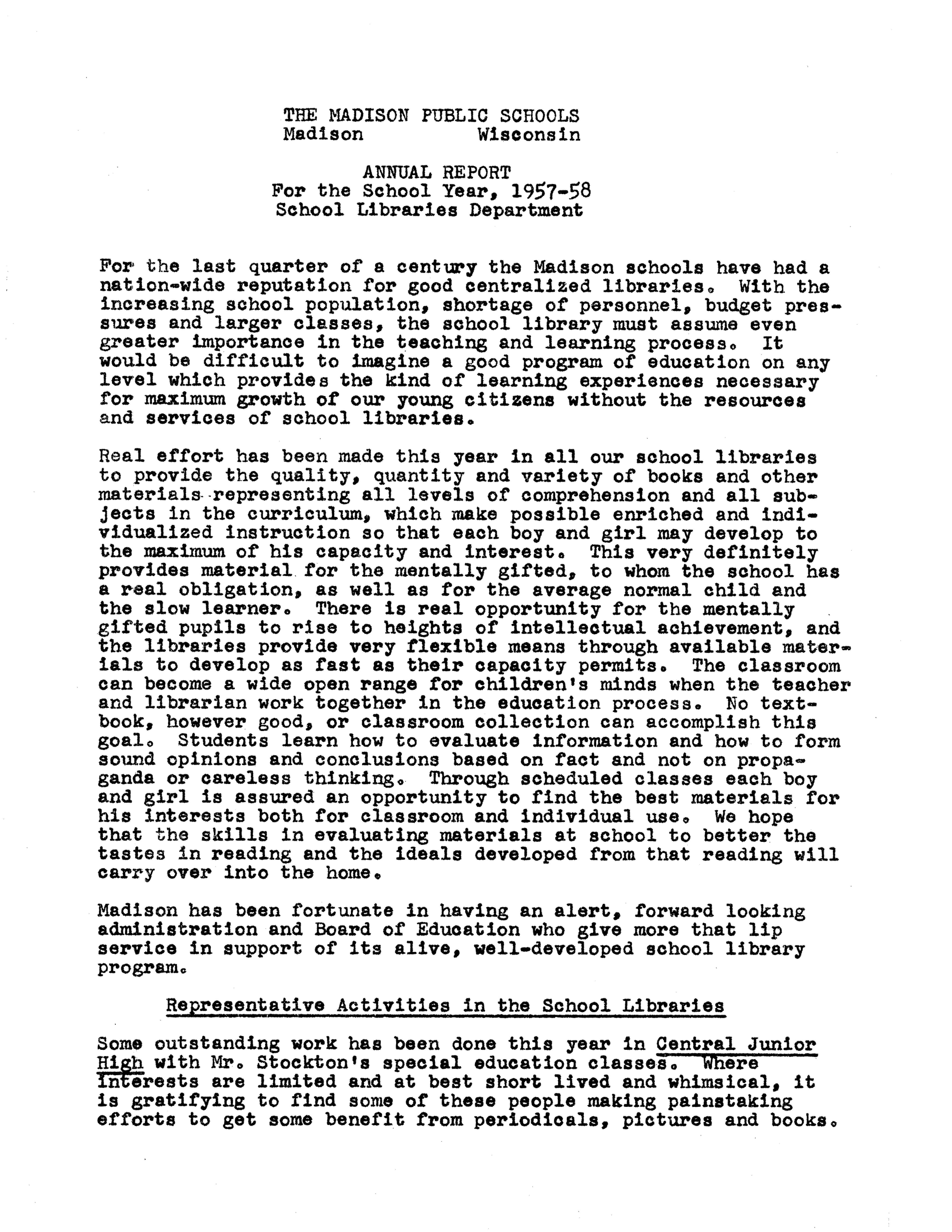 THE MADISON PUBLIC SCHOOLS
Madison Wisconsin

ANNUAL REPORT
For the School Year, 1957-58
School Libraries Department

For the last quarter of a century the Madison schools have had a nation-wide reputation for good centralized libraries. With the increasing school population, shortage of personnel, budget pressures and larger classes, the school library must assume even greater importance in the teaching and learning process. It would be difficult to imagine a good program of education on any level which provides the kind of learning experiences necessary for maximum growth of our young citizens without the resources and services of school libraries.

Real effort has been made this year in all our school libraries to provide the quality, quantity and variety of books and other materials representing all levels of comprehension and all subjects in the curriculum, which make possible enriched and individualized instruction so that each boy and girl may develop to the maximum of his capacity and interest. This very definitely provides material for the mentally gifted, to whom the school has a real obligation, as well as for the average normal child and the slow learner. There is real opportunity for the mentally gifted pupils to rise to heights of intellectual achievement, and the libraries provide very flexible means through available materials to develop as fast as their capacity permits. The classroom can become a wide open range for children's minds when the teacher and librarian work together in the education process. No textbook, however good, or classroom collection can accomplish this goal. Students learn how to evaluate information and how to form sound opinions and conclusions based on fact and not on propaganda or careless thinking. Through scheduled classes each boy and girl is assured an opportunity to find the best materials for his interests both for classroom and individual use. We hope that the skills in evaluating materials at school to better the tastes in reading and the ideals developed from that reading will carry over into the home.

Madison has been fortunate in having an alert, forward looking administration and Board of Education who give more that lip service in support of its alive, well-developed school library program.

Representative Activities in the School Libraries

Some outstanding work has been done this year in Central Junior High with Mr. Stockton's special education classes. Where interests are limited and at best short lived and whimsical, it is gratifying to find some of these people making painstaking efforts to get some benefit from periodicals, pictures and books.